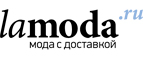 lamoda.ru
мода с доставкой